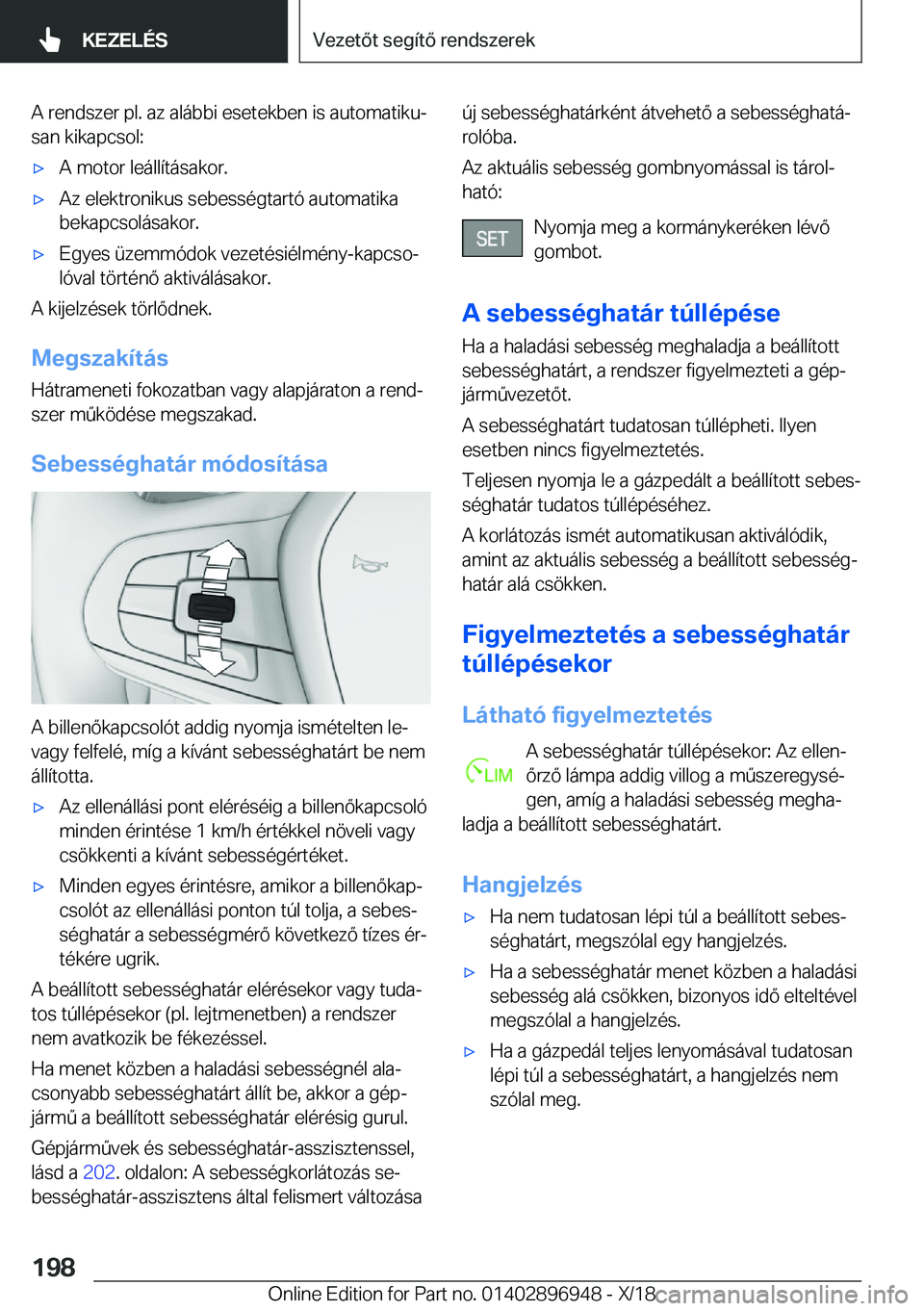 KEZELÉS

Vezetőt segítő rendszerek

A rendszer pl. az alábbi esetekben is automatikusan kikapcsol:

▷ A motor leállításakor.

▷ Az elektronikus sebességtartó automatika bekapcsolásakor.

▷ Egyes üzemmódok vezetésiélmény-kapcsolóval történő aktiválásakor.

A kijelzések törlődnek.

Megszakítás

Hátrameneti fokozatban vagy alapjáraton a rendszer működése megszakad.

Sebességhatár módosítása

A billenőkapcsolót addig nyomja ismételten le- vagy felfelé, míg a kívánt sebességhatárt be nem állította.

▷ Az ellenállási pont eléréséig a billenőkapcsoló minden érintése 1 km/h értékkel növeli vagy csökkenti a kívánt sebességértéket.

▷ Minden egyes érintésre, amikor a billenőkapcsolót az ellenállási ponton túl tolja, a sebességhatár a sebességmérő következő tízes értékére ugrik.

A beállított sebességhatár elérésekor vagy tudatos túllépésekor (pl. lejtmenetben) a rendszer nem avatkozik be fékezéssel.

Ha menet közben a haladási sebességnél alacsonyabb sebességhatárt állít be, akkor a gépjármű a beállított sebességhatár elérésig gurul.

Gépjárművek és sebességhatár-asszisztenssel, lásd a 202. oldalon: A sebességkorlátozás sebességhatár-asszisztens által felismert változása új sebességhatárként átvehető a sebességhatárolóba.

Az aktuális sebesség gombnyomással is tárolható:

SET Nyomja meg a kormánykeréken lévő gombot.

A sebességhatár túllépése

Ha a haladási sebesség meghaladja a beállított sebességhatárt, a rendszer figyelmezteti a gépjárművezetőt.

A sebességhatárt tudatosan túllépheti. Ilyen esetben nincs figyelmeztetés.

Teljesen nyomja le a gázpedált a beállított sebességhatár tudatos túllépéséhez.

A korlátozás ismét automatikusan aktiválódik, amint az aktuális sebesség a beállított sebességhatár alá csökken.

Figyelmeztetés a sebességhatár túllépésekor

Látható figyelmeztetés

LIM A sebességhatár túllépésekor: Az ellenőrző lámpa addig villog a műszeregységen, amíg a haladási sebesség meghaladja a beállított sebességhatárt.

Hangjelzés

▷ Ha nem tudatosan lépi túl a beállított sebességhatárt, megszólal egy hangjelzés.

▷ Ha a sebességhatár menet közben a haladási sebesség alá csökken, bizonyos idő elteltével megszólal a hangjelzés.

▷ Ha a gázpedál teljes lenyomásával tudatosan lépi túl a sebességhatárt, a hangjelzés nem szólal meg.

198

Online Edition for Part no. 01402896948 - X/18 carmanualsonline.info